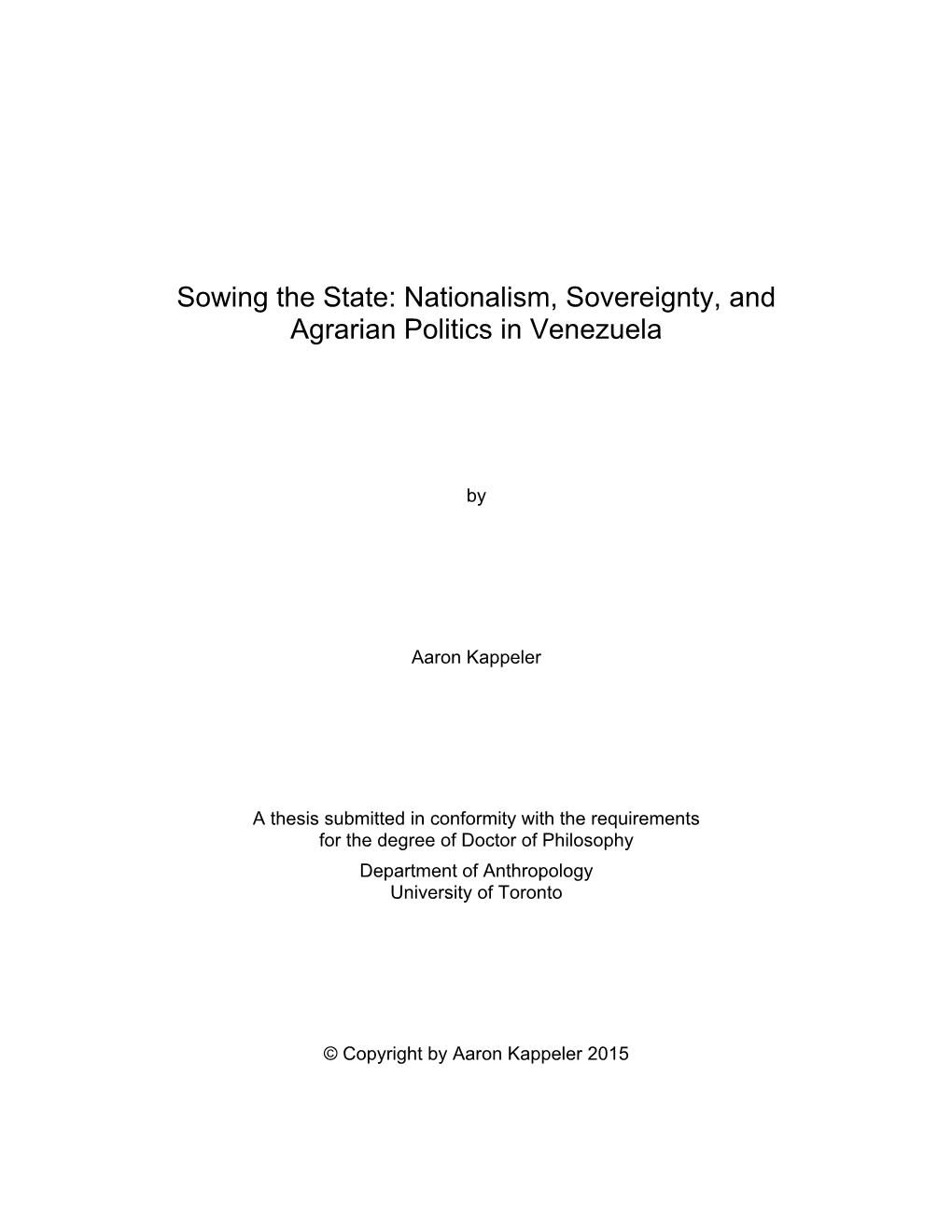 Sowing the State: Nationalism, Sovereignty, and Agrarian Politics in Venezuela

by

Aaron Kappeler

A thesis submitted in conformity with the requirements for the degree of Doctor of Philosophy
Department of Anthropology
University of Toronto

© Copyright by Aaron Kappeler 2015